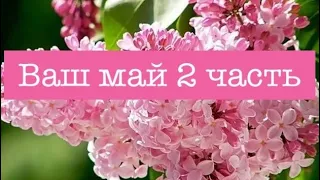 Ваш май 2 часть